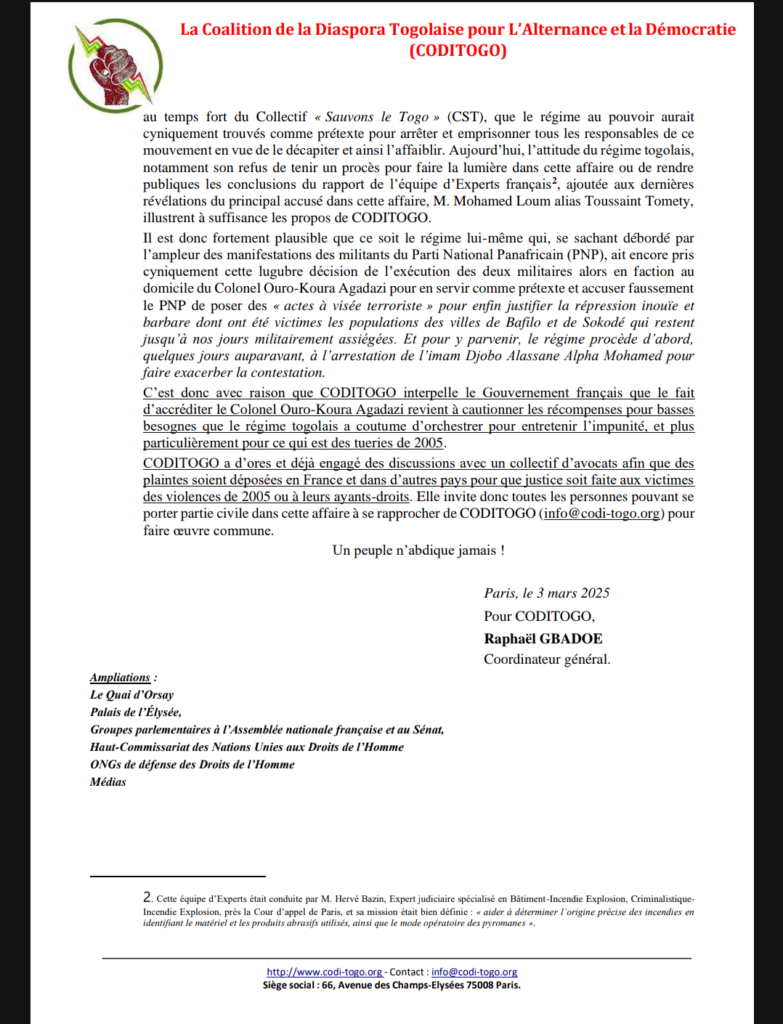 La Coalition de la Diaspora Togolaise pour L'Alternance et la Démocratie (CODITOGO)

au temps fort du Collectif « Sauvons le Togo » (CST), que le régime au pouvoir aurait cyniquement trouvés comme prétexte pour arrêter et emprisonner tous les responsables de ce mouvement en vue de le décapiter et ainsi l'affaiblir. Aujourd'hui, l'attitude du régime togolais, notamment son refus de tenir un procès pour faire la lumière dans cette affaire ou de rendre publiques les conclusions du rapport de l'équipe d'Experts français$^2$, ajoutée aux dernières révélations du principal accusé dans cette affaire, M. Mohamed Loum alias Toussaint Tomety, illustrent à suffisance les propos de CODITOGO.

Il est donc fortement plausible que ce soit le régime lui-même qui, se sachant débordé par l'ampleur des manifestations des militants du Parti National Panafricain (PNP), ait encore pris cyniquement cette lugubre décision de l'exécution des deux militaires alors en faction au domicile du Colonel Ouro-Koura Agadazi pour en servir comme prétexte et accuser faussement le PNP de poser des « actes à visée terroriste » pour enfin justifier la répression inouïe et barbare dont ont été victimes les populations des villes de Bafilo et de Sokodé qui restent jusqu'à nos jours militairement assiégées. Et pour y parvenir, le régime procède d'abord, quelques jours auparavant, à l'arrestation de l'imam Djobo Alassane Alpha Mohamed pour faire exacerber la contestation.

C'est donc avec raison que CODITOGO interpelle le Gouvernement français que le fait d'accréditer le Colonel Ouro-Koura Agadazi revient à cautionner les récompenses pour basses besognes que le régime togolais a coutume d'orchestrer pour entretenir l'impunité, et plus particulièrement pour ce qui est des tueries de 2005.

CODITOGO a d'ores et déjà engagé des discussions avec un collectif d'avocats afin que des plaintes soient déposées en France et dans d'autres pays pour que justice soit faite aux victimes des violences de 2005 ou à leurs ayants-droits. Elle invite donc toutes les personnes pouvant se porter partie civile dans cette affaire à se rapprocher de CODITOGO (info@codi-togo.org) pour faire œuvre commune.

Un peuple n'abdique jamais !

Paris, le 3 mars 2025
Pour CODITOGO,
Raphaël GBADOE
Coordinateur général.

Ampliations :
Le Quai d'Orsay
Palais de l'Élysée,
Groupes parlementaires à l'Assemblée nationale française et au Sénat,
Haut-Commissariat des Nations Unies aux Droits de l'Homme
ONGs de défense des Droits de l'Homme
Médias

2. Cette équipe d'Experts était conduite par M. Hervé Bazin, Expert judiciaire spécialisé en Bâtiment-Incendie Explosion, Criminalistique-Incendie Explosion, près la Cour d'appel de Paris, et sa mission était bien définie : « aider à déterminer l'origine précise des incendies en identifiant le matériel et les produits abrasifs utilisés, ainsi que le mode opératoire des pyromanes ».

http://www.codi-togo.org - Contact : info@codi-togo.org
Siège social : 66, Avenue des Champs-Elysées 75008 Paris.